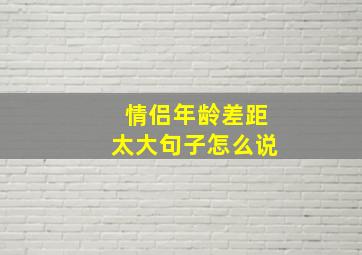 情侣年龄差距
太大句子怎么说